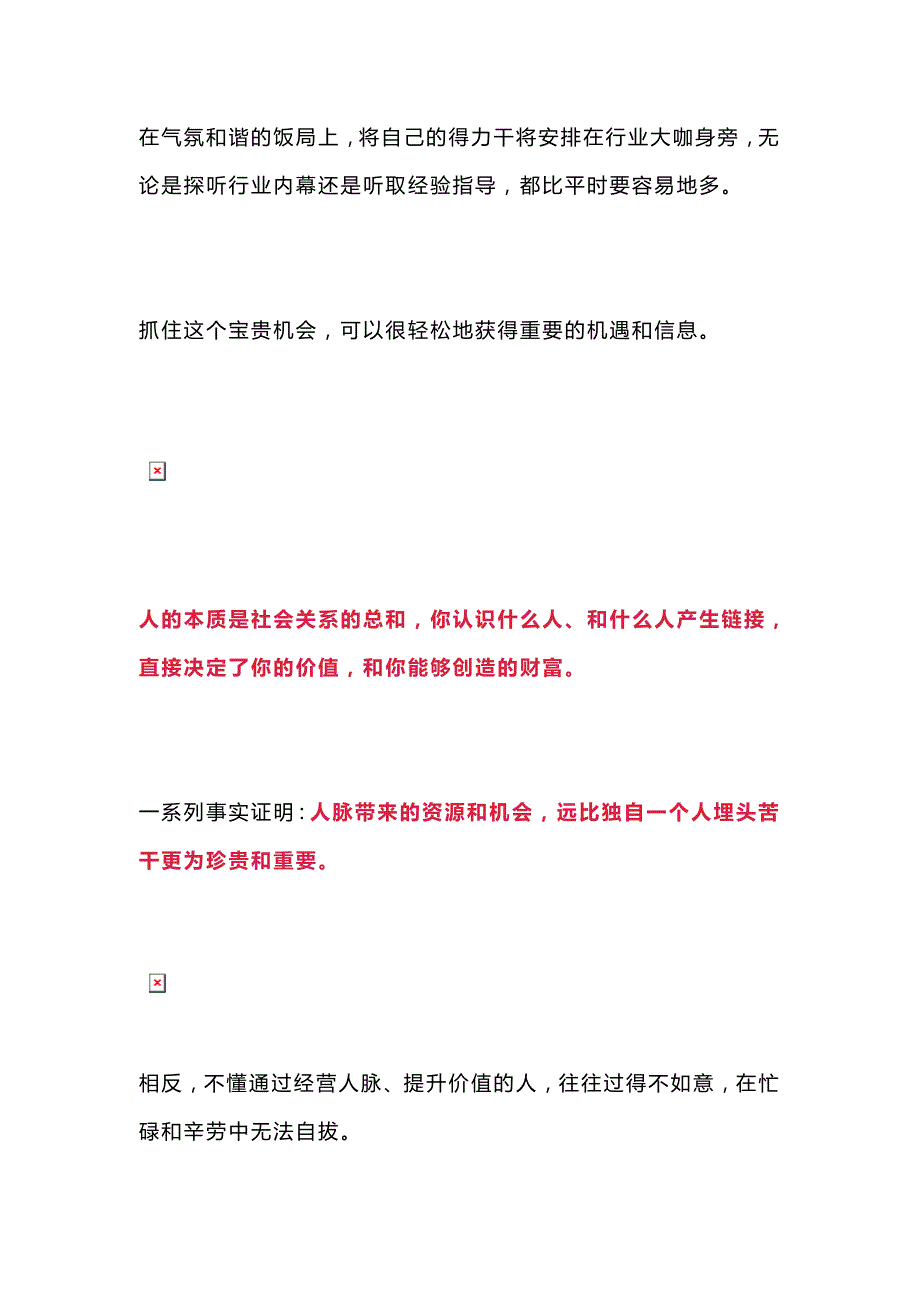 在气氛和谐的饭局上，将自己的得力干将安排在行业大咖身旁，无论是探听行业内幕还是听取经验指导，都比平时要容易地多。

抓住这个宝贵机会，可以很轻松地获得重要的机遇和信息。

人的本质是社会关系的总和，你认识什么人、和什么人产生链接，直接决定了你的价值，和你能够创造的财富。

一系列事实证明：人脉带来的资源和机会，远比独自一个人埋头苦干更为珍贵和重要。

相反，不懂通过经营人脉、提升价值的人，往往过得不如意，在忙碌和辛劳中无法自拔。